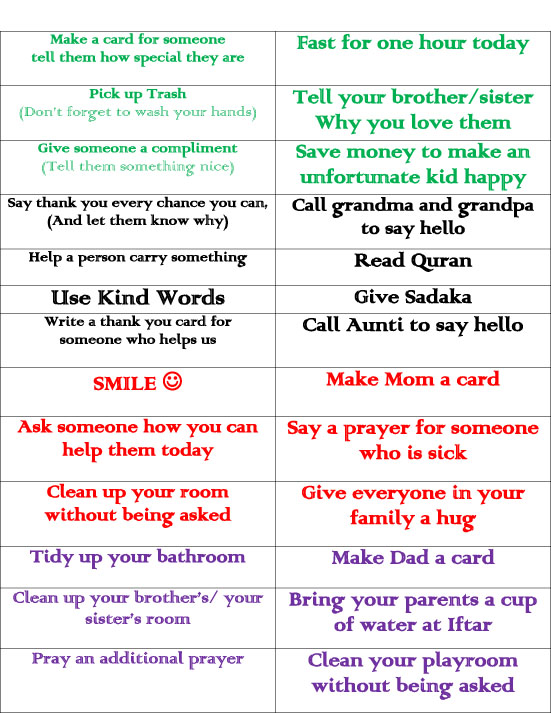 | | |
|---|---|
| Make a card for someone tell them how special they are | Fast for one hour today |
| Pick up Trash (Don't forget to wash your hands) | Tell your brother/sister Why you love them |
| Give someone a compliment (Tell them something nice) | Save money to make an unfortunate kid happy |
| Say thank you every chance you can, (And let them know why) | Call grandma and grandpa to say hello |
| Help a person carry something | Read Quran |
| Use Kind Words | Give Sadaka |
| Write a thank you card for someone who helps us | Call Aunti to say hello |
| SMILE ☺ | Make Mom a card |
| Ask someone how you can help them today | Say a prayer for someone who is sick |
| Clean up your room without being asked | Give everyone in your family a hug |
| Tidy up your bathroom | Make Dad a card |
| Clean up your brother's/ your sister's room | Bring your parents a cup of water at Iftar |
| Pray an additional prayer | Clean your playroom without being asked |